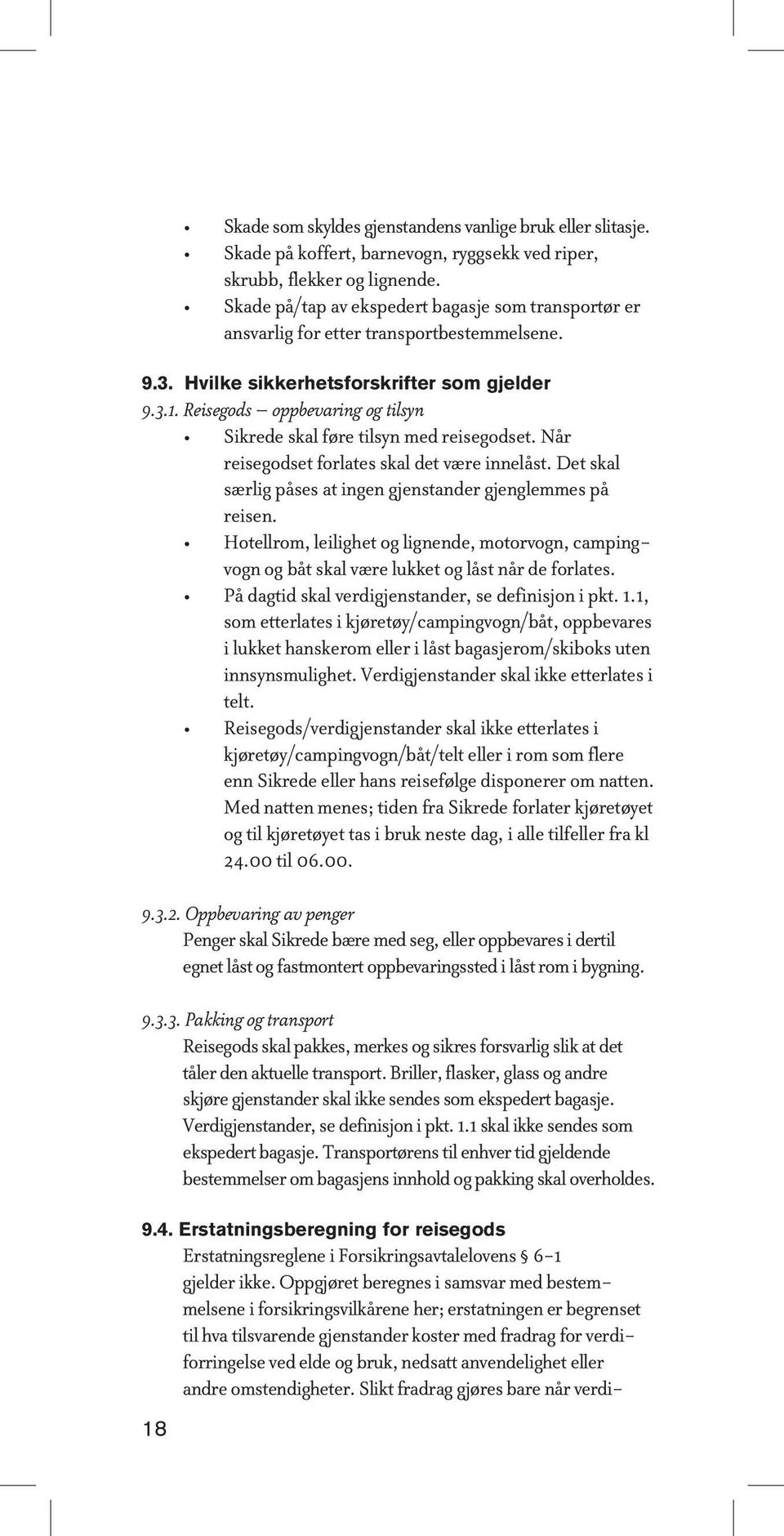 • Skade som skyldes gjenstandens vanlige bruk eller slitasje.
• Skade på koffert, barnevogn, ryggsekk ved riper, skrubb, flekker og lignende.
• Skade på/tap av ekspedert bagasje som transportør er ansvarlig for etter transportbestemmelsene.

9.3. Hvilke sikkerhetsforskrifter som gjelder

9.3.1. Reisegods – oppbevaring og tilsyn
• Sikrede skal føre tilsyn med reisegodset. Når reisegodset forlates skal det være innelåst. Det skal særlig påses at ingen gjenstander gjenglemmes på reisen.
• Hotellrom, leilighet og lignende, motorvogn, campingvogn og båt skal være lukket og låst når de forlates.
• På dagtid skal verdigjenstander, se definisjon i pkt. 1.1, som etterlates i kjøretøy/campingvogn/båt, oppbevares i lukket hanskerom eller i låst bagasjerom/skiboks uten innsynsmulighet. Verdigjenstander skal ikke etterlates i telt.
• Reisegods/verdigjenstander skal ikke etterlates i kjøretøy/campingvogn/båt/telt eller i rom som flere enn Sikrede eller hans reisefølge disponerer om natten. Med natten menes; tiden fra Sikrede forlater kjøretøyet og til kjøretøyet tas i bruk neste dag, i alle tilfeller fra kl 24.00 til 06.00.

9.3.2. Oppbevaring av penger
Penger skal Sikrede bære med seg, eller oppbevares i dertil egnet låst og fastmontert oppbevaringssted i låst rom i bygning.

9.3.3. Pakking og transport
Reisegods skal pakkes, merkes og sikres forsvarlig slik at det tåler den aktuelle transport. Briller, flasker, glass og andre skjøre gjenstander skal ikke sendes som ekspedert bagasje. Verdigjenstander, se definisjon i pkt. 1.1 skal ikke sendes som ekspedert bagasje. Transportørens til enhver tid gjeldende bestemmelser om bagasjens innhold og pakking skal overholdes.

9.4. Erstatningsberegning for reisegods
Erstatningsreglene i Forsikringsavtalelovens § 6-1 gjelder ikke. Oppgjøret beregnes i samsvar med bestemmelsene i forsikringsvilkårene her; erstatningen er begrenset til hva tilsvarende gjenstander koster med fradrag for verdiforringelse ved elde og bruk, nedsatt anvendelighet eller andre omstendigheter. Slikt fradrag gjøres bare når verdi-

18